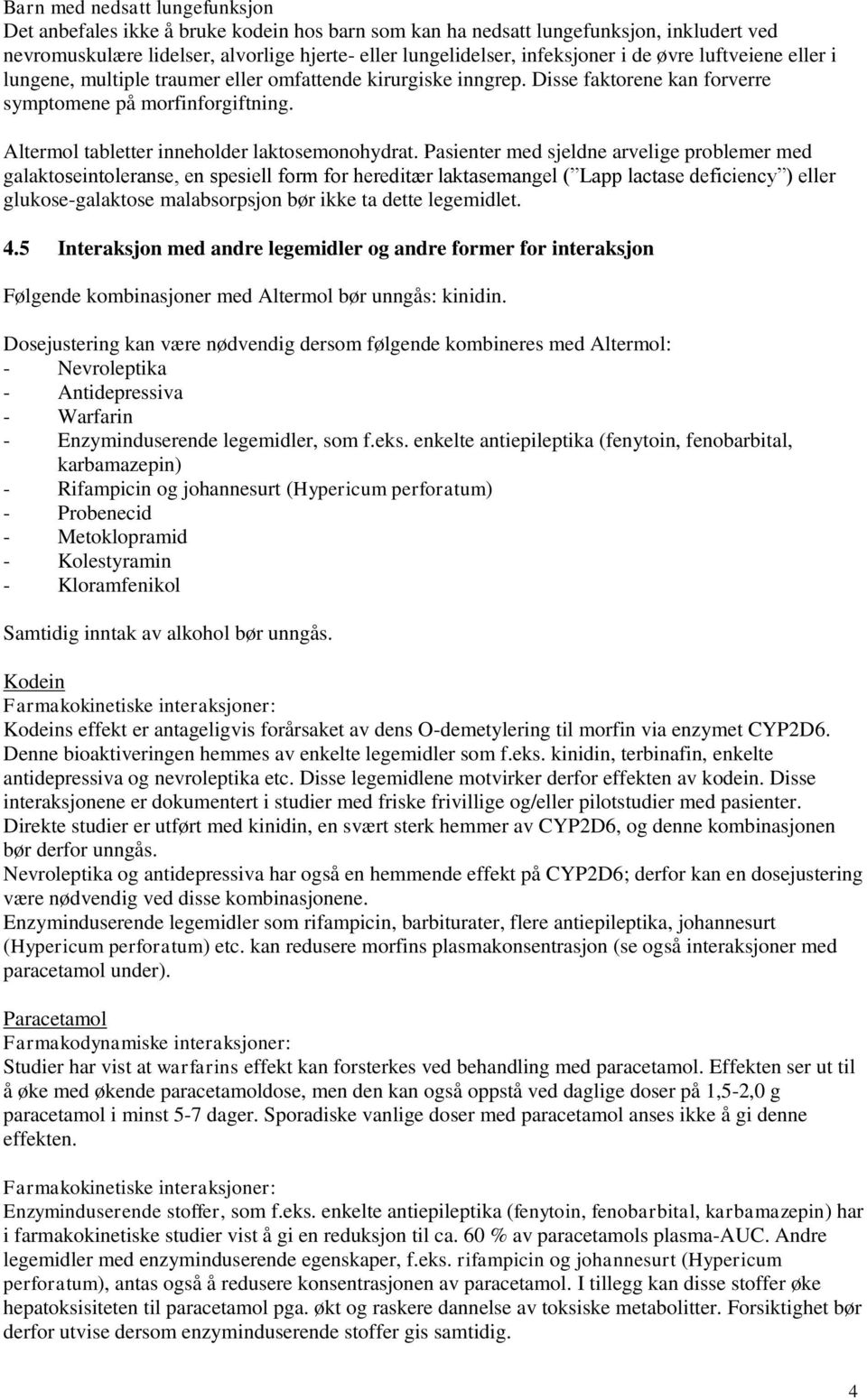 Barn med nedsatt lungefunksjon
Det anbefales ikke å bruke kodein hos barn som kan ha nedsatt lungefunksjon, inkludert ved nevromuskulære lidelser, alvorlige hjerte- eller lungelidelser, infeksjoner i de øvre luftveiene eller i lungene, multiple traumer eller omfattende kirurgiske inngrep. Disse faktorene kan forverre symptomene på morfinforgiftning.

Altermol tabletter inneholder laktosemonohydrat. Pasienter med sjeldne arvelige problemer med galaktoseintoleranse, en spesiell form for hereditær laktasemangel (”Lapp lactase deficiency”) eller glukose-galaktose malabsorpsjon bør ikke ta dette legemidlet.

4.5 Interaksjon med andre legemidler og andre former for interaksjon

Følgende kombinasjoner med Altermol bør unngås: kinidin.

Dosejustering kan være nødvendig dersom følgende kombineres med Altermol:
- Nevroleptika
- Antidepressiva
- Warfarin
- Enzyminduserende legemidler, som f.eks. enkelte antiepileptika (fenytoin, fenobarbital, karbamazepin)
- Rifampicin og johannesurt (Hypericum perforatum)
- Probenecid
- Metoklopramid
- Kolestyramin
- Kloramfenikol

Samtidig inntak av alkohol bør unngås.

Kodein
Farmakokinetiske interaksjoner:
Kodeins effekt er antageligvis forårsaket av dens O-demetylering til morfin via enzymet CYP2D6. Denne bioaktiveringen hemmes av enkelte legemidler som f.eks. kinidin, terbinafin, enkelte antidepressiva og nevroleptika etc. Disse legemidlene motvirker derfor effekten av kodein. Disse interaksjonene er dokumentert i studier med friske frivillige og/eller pilotstudier med pasienter. Direkte studier er utført med kinidin, en svært sterk hemmer av CYP2D6, og denne kombinasjonen bør derfor unngås.
Nevroleptika og antidepressiva har også en hemmende effekt på CYP2D6; derfor kan en dosejustering være nødvendig ved disse kombinasjonene.
Enzyminduserende legemidler som rifampicin, barbiturater, flere antiepileptika, johannesurt (Hypericum perforatum) etc. kan redusere morfins plasmakonsentrasjon (se også interaksjoner med paracetamol under).

Paracetamol
Farmakodynamiske interaksjoner:
Studier har vist at warfarins effekt kan forsterkes ved behandling med paracetamol. Effekten ser ut til å øke med økende paracetamoldose, men den kan også oppstå ved daglige doser på 1,5-2,0 g paracetamol i minst 5-7 dager. Sporadiske vanlige doser med paracetamol anses ikke å gi denne effekten.

Farmakokinetiske interaksjoner:
Enzyminduserende stoffer, som f.eks. enkelte antiepileptika (fenytoin, fenobarbital, karbamazepin) har i farmakokinetiske studier vist å gi en reduksjon til ca. 60 % av paracetamols plasma-AUC. Andre legemidler med enzyminduserende egenskaper, f.eks. rifampicin og johannesurt (Hypericum perforatum), antas også å redusere konsentrasjonen av paracetamol. I tillegg kan disse stoffer øke hepatoksisiteten til paracetamol pga. økt og raskere dannelse av toksiske metabolitter. Forsiktighet bør derfor utvise dersom enzyminduserende stoffer gis samtidig.

4